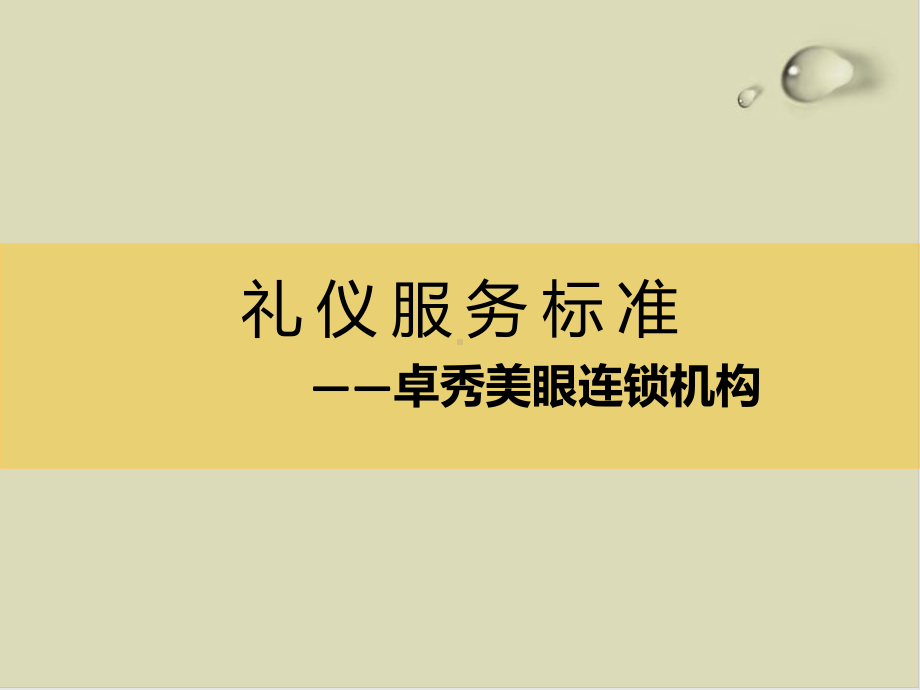 礼仪服务标准

——卓秀美眼连锁机构